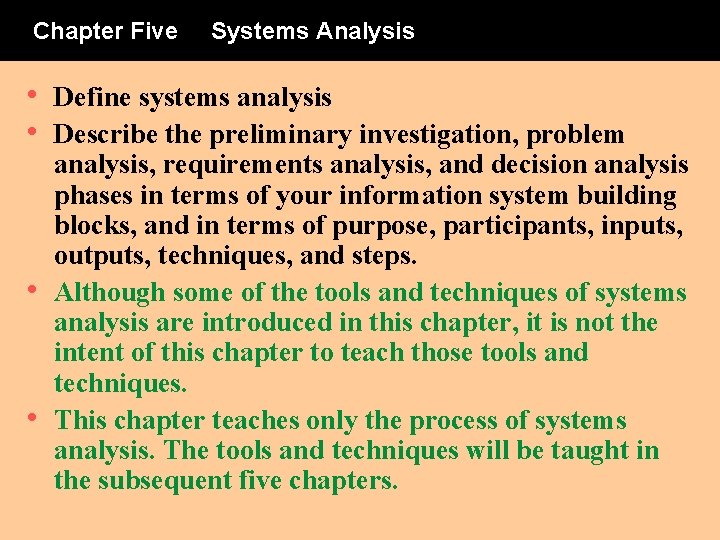 Chapter Five Systems Analysis

• Define systems analysis
• Describe the preliminary investigation, problem analysis, requirements analysis, and decision analysis phases in terms of your information system building blocks, and in terms of purpose, participants, inputs, outputs, techniques, and steps.
• Although some of the tools and techniques of systems analysis are introduced in this chapter, it is not the intent of this chapter to teach those tools and techniques.
• This chapter teaches only the process of systems analysis. The tools and techniques will be taught in the subsequent five chapters.